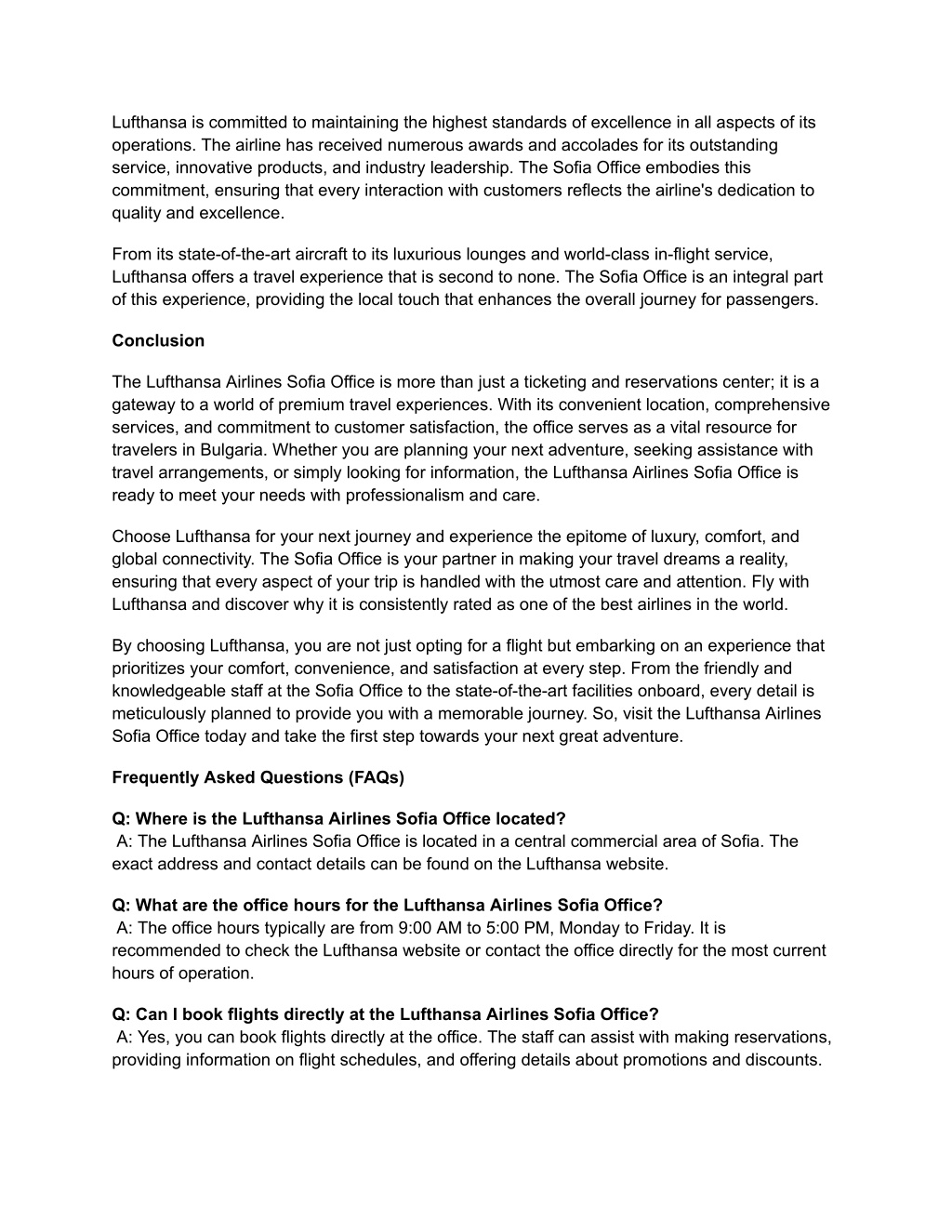 Lufthansa is committed to maintaining the highest standards of excellence in all aspects of its operations. The airline has received numerous awards and accolades for its outstanding service, innovative products, and industry leadership. The Sofia Office embodies this commitment, ensuring that every interaction with customers reflects the airline's dedication to quality and excellence.

From its state-of-the-art aircraft to its luxurious lounges and world-class in-flight service, Lufthansa offers a travel experience that is second to none. The Sofia Office is an integral part of this experience, providing the local touch that enhances the overall journey for passengers.

Conclusion

The Lufthansa Airlines Sofia Office is more than just a ticketing and reservations center; it is a gateway to a world of premium travel experiences. With its convenient location, comprehensive services, and commitment to customer satisfaction, the office serves as a vital resource for travelers in Bulgaria. Whether you are planning your next adventure, seeking assistance with travel arrangements, or simply looking for information, the Lufthansa Airlines Sofia Office is ready to meet your needs with professionalism and care.

Choose Lufthansa for your next journey and experience the epitome of luxury, comfort, and global connectivity. The Sofia Office is your partner in making your travel dreams a reality, ensuring that every aspect of your trip is handled with the utmost care and attention. Fly with Lufthansa and discover why it is consistently rated as one of the best airlines in the world.

By choosing Lufthansa, you are not just opting for a flight but embarking on an experience that prioritizes your comfort, convenience, and satisfaction at every step. From the friendly and knowledgeable staff at the Sofia Office to the state-of-the-art facilities onboard, every detail is meticulously planned to provide you with a memorable journey. So, visit the Lufthansa Airlines Sofia Office today and take the first step towards your next great adventure.

Frequently Asked Questions (FAQs)

Q: Where is the Lufthansa Airlines Sofia Office located?
A: The Lufthansa Airlines Sofia Office is located in a central commercial area of Sofia. The exact address and contact details can be found on the Lufthansa website.

Q: What are the office hours for the Lufthansa Airlines Sofia Office?
A: The office hours typically are from 9:00 AM to 5:00 PM, Monday to Friday. It is recommended to check the Lufthansa website or contact the office directly for the most current hours of operation.

Q: Can I book flights directly at the Lufthansa Airlines Sofia Office?
A: Yes, you can book flights directly at the office. The staff can assist with making reservations, providing information on flight schedules, and offering details about promotions and discounts.